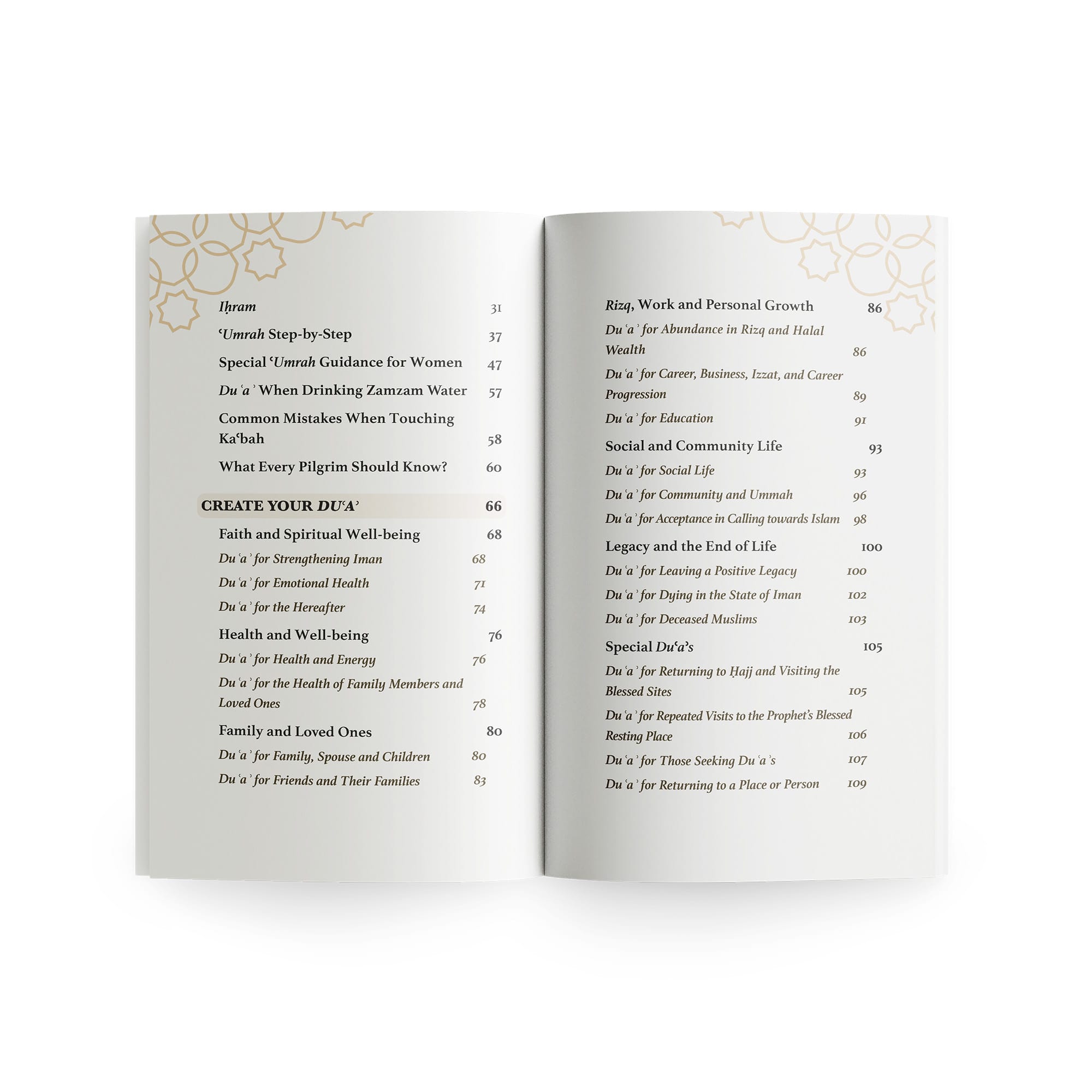 Iḥram 31

ʿUmrah Step-by-Step 37

Special ʿUmrah Guidance for Women 47

Duʿaʾ When Drinking Zamzam Water 57

Common Mistakes When Touching Kaʿbah 58

What Every Pilgrim Should Know? 60

CREATE YOUR DUʿAʾ 66

Faith and Spiritual Well-being 68

Duʿaʾ for Strengthening Iman 68

Duʿaʾ for Emotional Health 71

Duʿaʾ for the Hereafter 74

Health and Well-being 76

Duʿaʾ for Health and Energy 76

Duʿaʾ for the Health of Family Members and Loved Ones 78

Family and Loved Ones 80

Duʿaʾ for Family, Spouse and Children 80

Duʿaʾ for Friends and Their Families 83

Rizq, Work and Personal Growth 86

Duʿaʾ for Abundance in Rizq and Halal Wealth 86

Duʿaʾ for Career, Business, Izzat, and Career Progression 89

Duʿaʾ for Education 91

Social and Community Life 93

Duʿaʾ for Social Life 93

Duʿaʾ for Community and Ummah 96

Duʿaʾ for Acceptance in Calling towards Islam 98

Legacy and the End of Life 100

Duʿaʾ for Leaving a Positive Legacy 100

Duʿaʾ for Dying in the State of Iman 102

Duʿaʾ for Deceased Muslims 103

Special Duʿaʾs 105

Duʿaʾ for Returning to Ḥajj and Visiting the Blessed Sites 105

Duʿaʾ for Repeated Visits to the Prophet's Blessed Resting Place 106

Duʿaʾ for Those Seeking Duʿaʾs 107

Duʿaʾ for Returning to a Place or Person 109